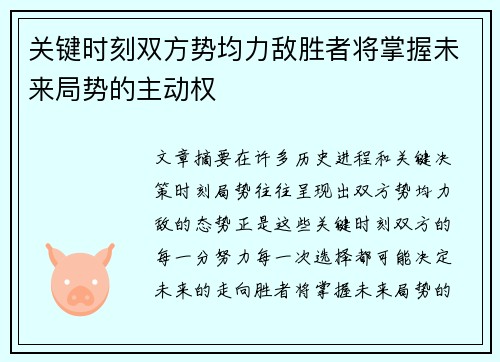 关键时刻双方势均力敌胜者将掌握未来局势的主动权

文章摘要在许多历史进程和关键决策时刻局势往往呈现出双方势均力敌的态势正是这些关键时刻双方的每一分努力每一次选择都可能决定未来的走向胜者将掌握未来局势的